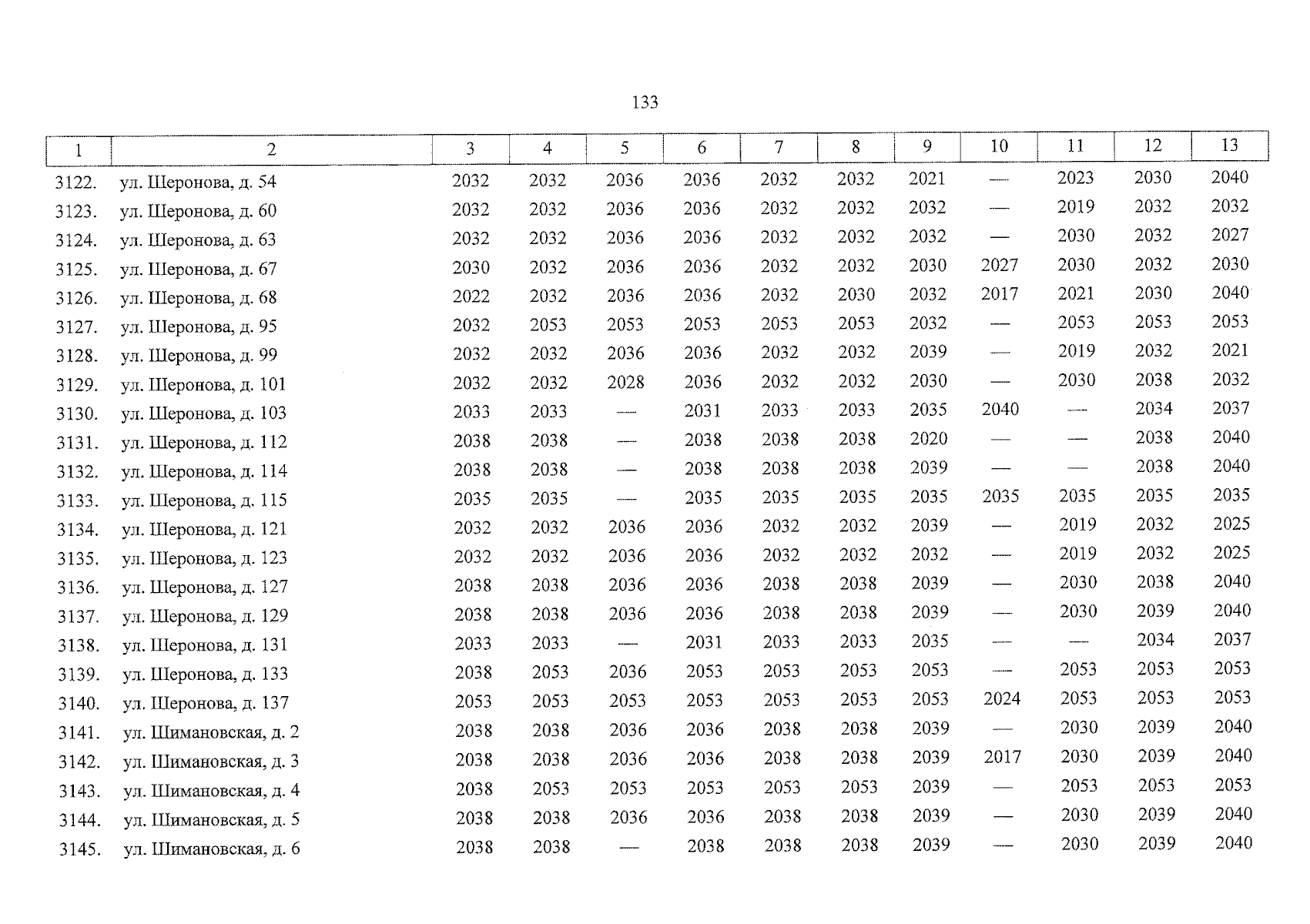 133

| 1 | 2 | 3 | 4 | 5 | 6 | 7 | 8 | 9 | 10 | 11 | 12 | 13 |
|---|---|---|---|---|---|---|---|---|---|---|---|---|
| 3122. | ул. Шеронова, д. 54 | 2032 | 2032 | 2036 | 2036 | 2032 | 2032 | 2021 | — | 2023 | 2030 | 2040 |
| 3123. | ул. Шеронова, д. 60 | 2032 | 2032 | 2036 | 2036 | 2032 | 2032 | 2032 | — | 2019 | 2032 | 2032 |
| 3124. | ул. Шеронова, д. 63 | 2032 | 2032 | 2036 | 2036 | 2032 | 2032 | 2032 | — | 2030 | 2032 | 2027 |
| 3125. | ул. Шеронова, д. 67 | 2030 | 2032 | 2036 | 2036 | 2032 | 2032 | 2030 | 2027 | 2030 | 2032 | 2030 |
| 3126. | ул. Шеронова, д. 68 | 2022 | 2032 | 2036 | 2036 | 2032 | 2030 | 2032 | 2017 | 2021 | 2030 | 2040 |
| 3127. | ул. Шеронова, д. 95 | 2032 | 2053 | 2053 | 2053 | 2053 | 2053 | 2032 | — | 2053 | 2053 | 2053 |
| 3128. | ул. Шеронова, д. 99 | 2032 | 2032 | 2036 | 2036 | 2032 | 2032 | 2039 | — | 2019 | 2032 | 2021 |
| 3129. | ул. Шеронова, д. 101 | 2032 | 2032 | 2028 | 2036 | 2032 | 2032 | 2030 | — | 2030 | 2038 | 2032 |
| 3130. | ул. Шеронова, д. 103 | 2033 | 2033 | — | 2031 | 2033 | 2033 | 2035 | 2040 | — | 2034 | 2037 |
| 3131. | ул. Шеронова, д. 112 | 2038 | 2038 | — | 2038 | 2038 | 2038 | 2020 | — | — | 2038 | 2040 |
| 3132. | ул. Шеронова, д. 114 | 2038 | 2038 | — | 2038 | 2038 | 2038 | 2039 | — | — | 2038 | 2040 |
| 3133. | ул. Шеронова, д. 115 | 2035 | 2035 | — | 2035 | 2035 | 2035 | 2035 | 2035 | 2035 | 2035 | 2035 |
| 3134. | ул. Шеронова, д. 121 | 2032 | 2032 | 2036 | 2036 | 2032 | 2032 | 2039 | — | 2019 | 2032 | 2025 |
| 3135. | ул. Шеронова, д. 123 | 2032 | 2032 | 2036 | 2036 | 2032 | 2032 | 2032 | — | 2019 | 2032 | 2025 |
| 3136. | ул. Шеронова, д. 127 | 2038 | 2038 | 2036 | 2036 | 2038 | 2038 | 2039 | — | 2030 | 2038 | 2040 |
| 3137. | ул. Шеронова, д. 129 | 2038 | 2038 | 2036 | 2036 | 2038 | 2038 | 2039 | — | 2030 | 2039 | 2040 |
| 3138. | ул. Шеронова, д. 131 | 2033 | 2033 | — | 2031 | 2033 | 2033 | 2035 | — | — | 2034 | 2037 |
| 3139. | ул. Шеронова, д. 133 | 2038 | 2053 | 2036 | 2053 | 2053 | 2053 | 2053 | — | 2053 | 2053 | 2053 |
| 3140. | ул. Шеронова, д. 137 | 2053 | 2053 | 2053 | 2053 | 2053 | 2053 | 2053 | 2024 | 2053 | 2053 | 2053 |
| 3141. | ул. Шимановская, д. 2 | 2038 | 2038 | 2036 | 2036 | 2038 | 2038 | 2039 | — | 2030 | 2039 | 2040 |
| 3142. | ул. Шимановская, д. 3 | 2038 | 2038 | 2036 | 2036 | 2038 | 2038 | 2039 | 2017 | 2030 | 2039 | 2040 |
| 3143. | ул. Шимановская, д. 4 | 2038 | 2053 | 2053 | 2053 | 2053 | 2053 | 2039 | — | 2053 | 2053 | 2053 |
| 3144. | ул. Шимановская, д. 5 | 2038 | 2038 | 2036 | 2036 | 2038 | 2038 | 2039 | — | 2030 | 2039 | 2040 |
| 3145. | ул. Шимановская, д. 6 | 2038 | 2038 | — | 2038 | 2038 | 2038 | 2039 | — | 2030 | 2039 | 2040 |